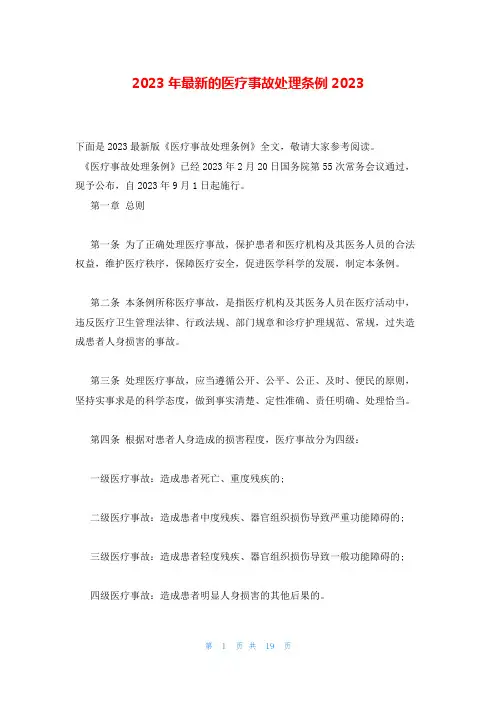 2023 年最新的医疗事故处理条例 2023

下面是 2023 最新版《医疗事故处理条例》全文，敬请大家参考阅读。

《医疗事故处理条例》已经 2023 年 2 月 20 日国务院第 55 次常务会议通过，现予公布，自 2023 年 9 月 1 日起施行。

第一章 总则

第一条 为了正确处理医疗事故，保护患者和医疗机构及其医务人员的合法权益，维护医疗秩序，保障医疗安全，促进医学科学的发展，制定本条例。

第二条 本条例所称医疗事故，是指医疗机构及其医务人员在医疗活动中，违反医疗卫生管理法律、行政法规、部门规章和诊疗护理规范、常规，过失造成患者人身损害的事故。

第三条 处理医疗事故，应当遵循公开、公平、公正、及时、便民的原则，坚持实事求是的科学态度，做到事实清楚、定性准确、责任明确、处理恰当。

第四条 根据对患者人身造成的损害程度，医疗事故分为四级：

一级医疗事故：造成患者死亡、重度残疾的；

二级医疗事故：造成患者中度残疾、器官组织损伤导致严重功能障碍的；

三级医疗事故：造成患者轻度残疾、器官组织损伤导致一般功能障碍的；

四级医疗事故：造成患者明显人身损害的其他后果的。

第 1 页 共 19 页